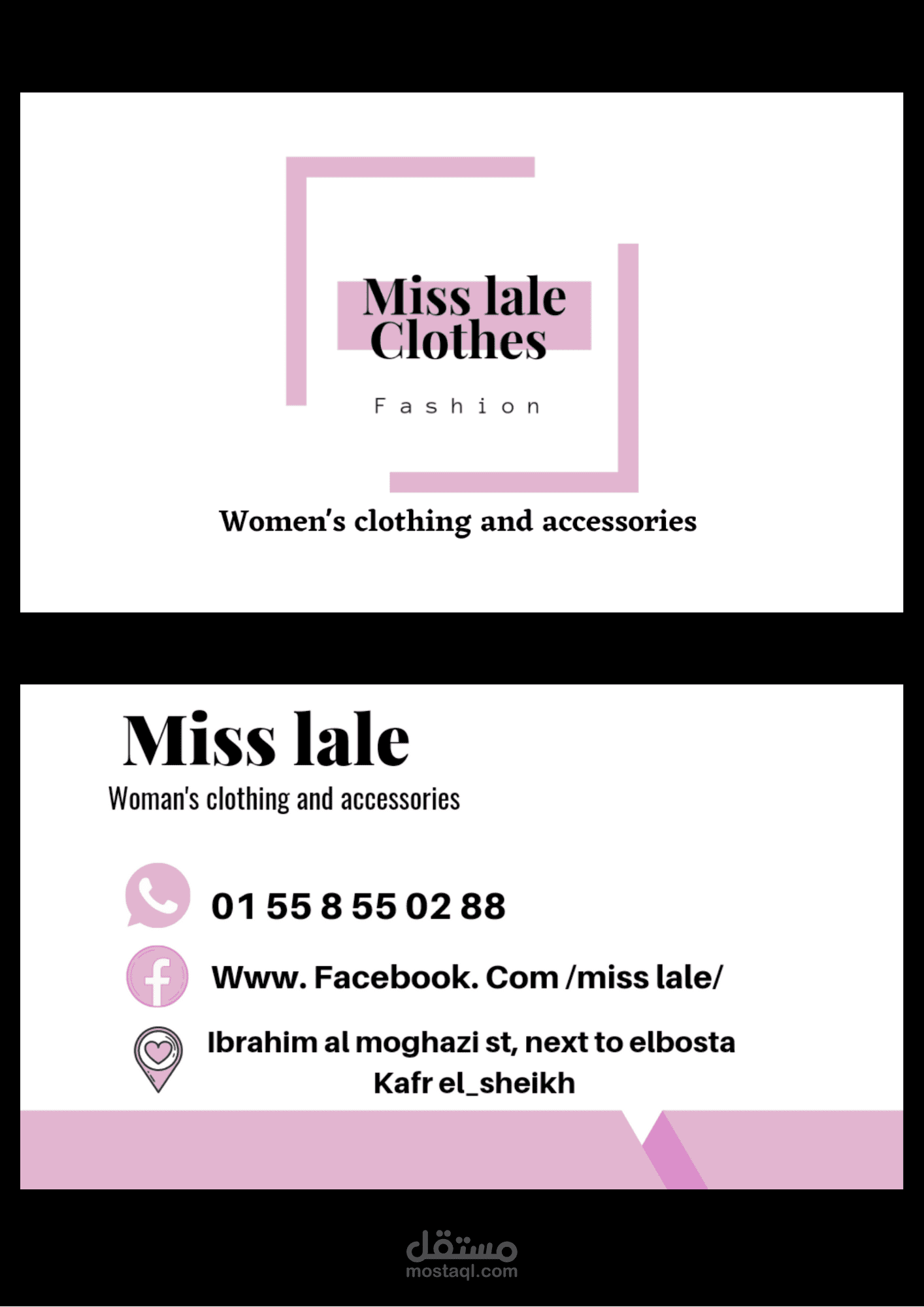 Miss lale Clothes

Fashion

Women's clothing and accessories

Miss lale

Woman's clothing and accessories

01 55 8 55 02 88

Www. Facebook. Com /miss lale/

Ibrahim al moghazi st, next to elbosta
Kafr el_sheikh

مستقل
mostaql.com